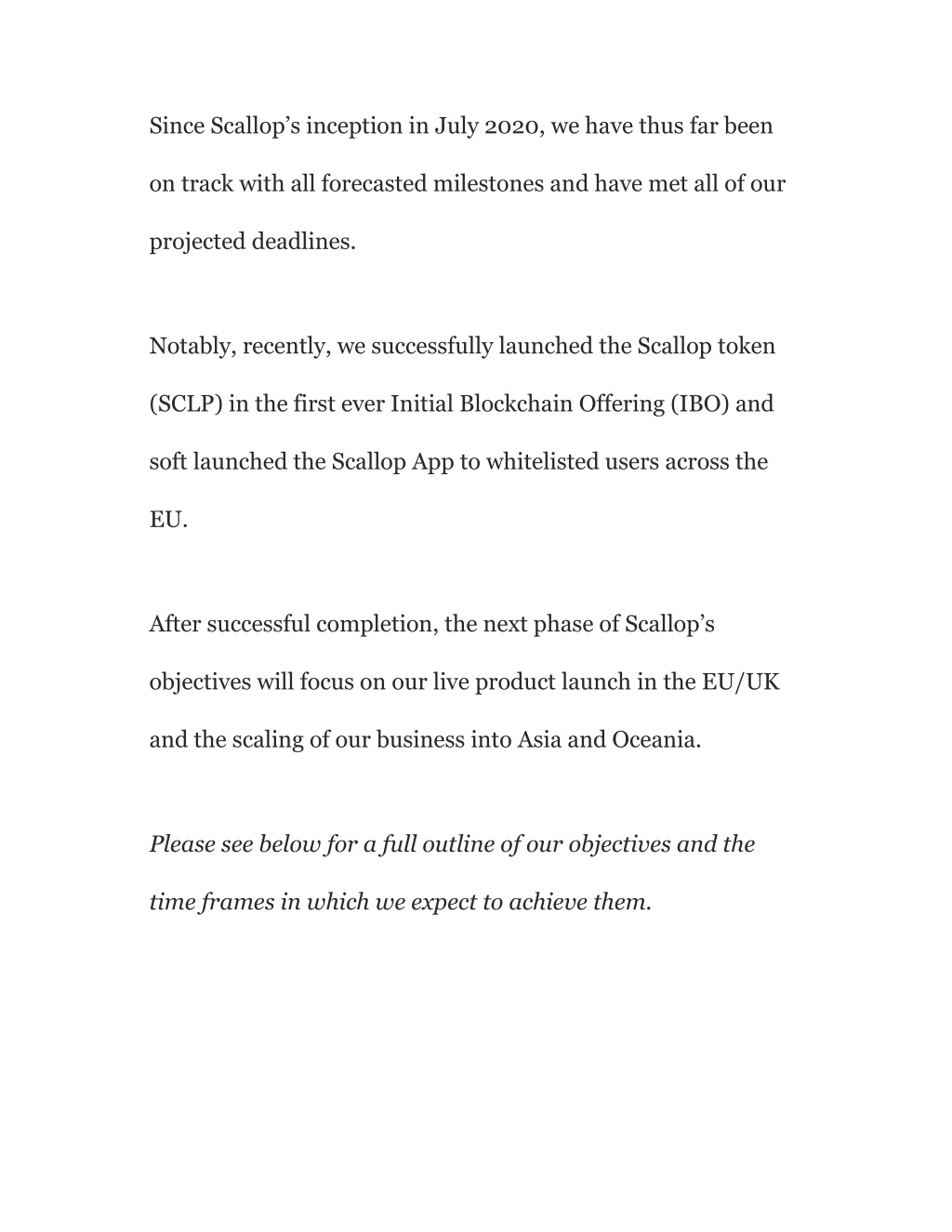 Since Scallop’s inception in July 2020, we have thus far been on track with all forecasted milestones and have met all of our projected deadlines.

Notably, recently, we successfully launched the Scallop token (SCLP) in the first ever Initial Blockchain Offering (IBO) and soft launched the Scallop App to whitelisted users across the EU.

After successful completion, the next phase of Scallop’s objectives will focus on our live product launch in the EU/UK and the scaling of our business into Asia and Oceania.

Please see below for a full outline of our objectives and the time frames in which we expect to achieve them.